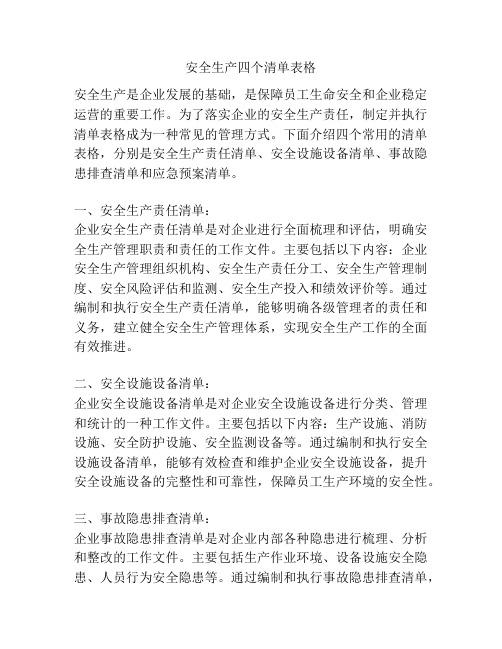 安全生产四个清单表格

安全生产是企业发展的基础，是保障员工生命安全和企业稳定运营的重要工作。为了落实企业的安全生产责任，制定并执行清单表格成为一种常见的管理方式。下面介绍四个常用的清单表格，分别是安全生产责任清单、安全设施设备清单、事故隐患排查清单和应急预案清单。

一、安全生产责任清单：
企业安全生产责任清单是对企业进行全面梳理和评估，明确安全生产管理职责和责任的工作文件。主要包括以下内容：企业安全生产管理组织机构、安全生产责任分工、安全生产管理制度、安全风险评估和监测、安全生产投入和绩效评价等。通过编制和执行安全生产责任清单，能够明确各级管理者的责任和义务，建立健全安全生产管理体系，实现安全生产工作的全面有效推进。

二、安全设施设备清单：
企业安全设施设备清单是对企业安全设施设备进行分类、管理和统计的一种工作文件。主要包括以下内容：生产设施、消防设施、安全防护设施、安全监测设备等。通过编制和执行安全设施设备清单，能够有效检查和维护企业安全设施设备，提升安全设施设备的完整性和可靠性，保障员工生产环境的安全性。

三、事故隐患排查清单：
企业事故隐患排查清单是对企业内部各种隐患进行梳理、分析和整改的工作文件。主要包括生产作业环境、设备设施安全隐患、人员行为安全隐患等。通过编制和执行事故隐患排查清单，